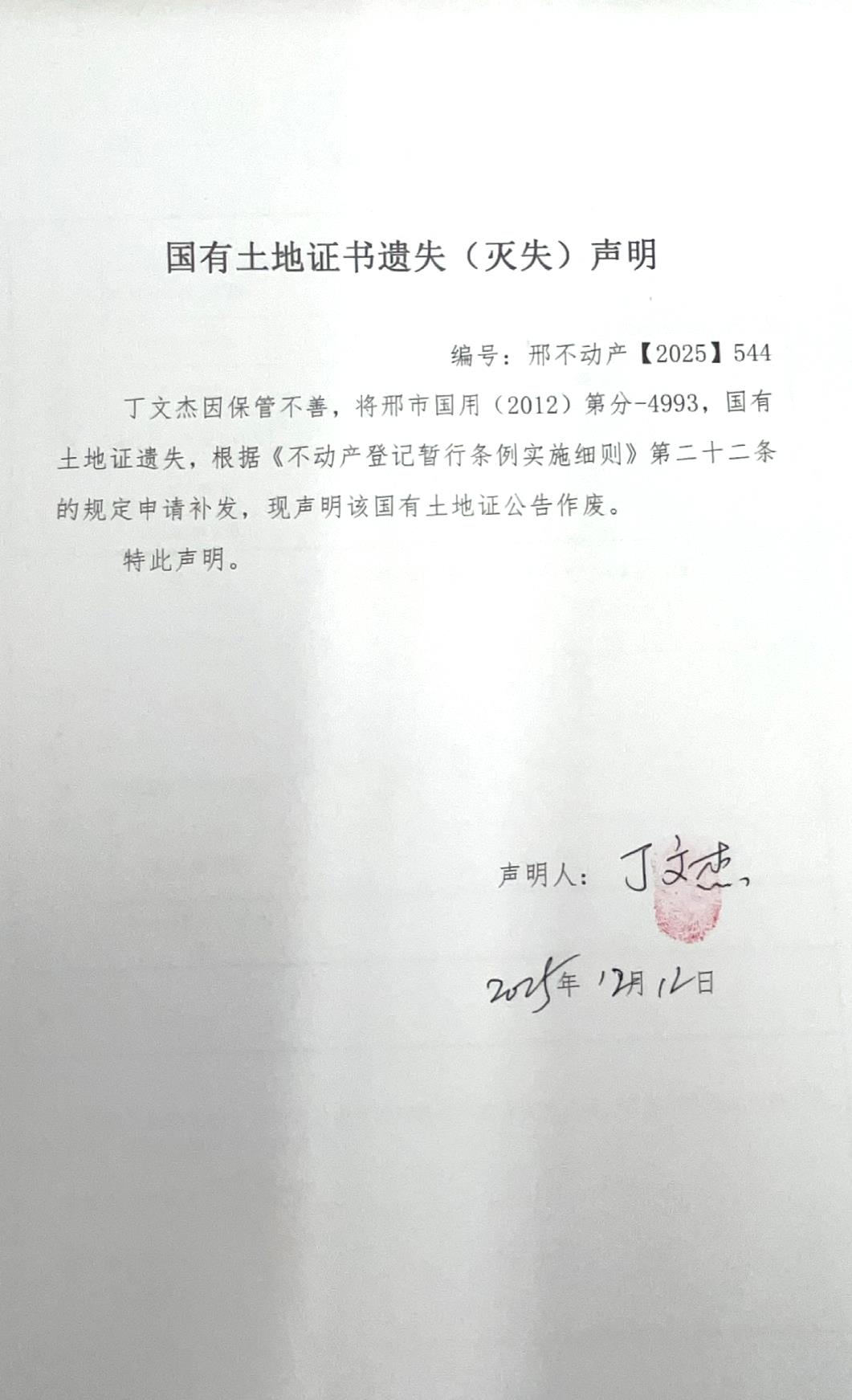 国有土地证书遗失（灭失）声明

编号：邢不动产【2025】544

丁文杰因保管不善，将邢市国用（2012）第分-4993，国有土地证遗失，根据《不动产登记暂行条例实施细则》第二十二条的规定申请补发，现声明该国有土地证公告作废。

特此声明。

声明人：丁文杰

2025年12月12日